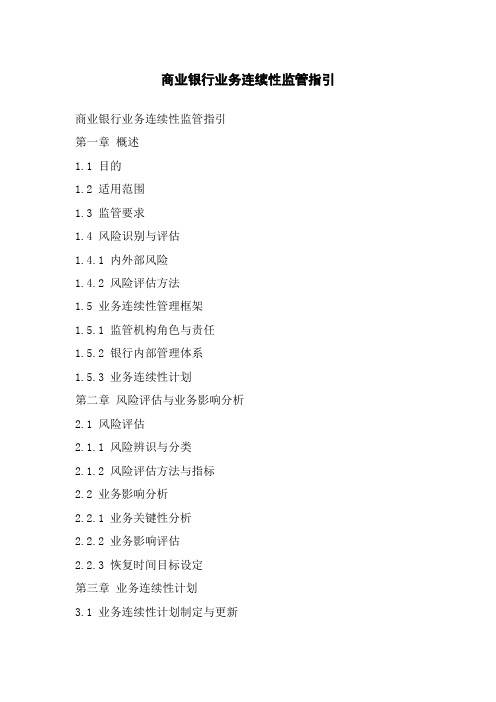 商业银行业务连续性监管指引

商业银行业务连续性监管指引

第一章 概述

1.1 目的

1.2 适用范围

1.3 监管要求

1.4 风险识别与评估

1.4.1 内外部风险

1.4.2 风险评估方法

1.5 业务连续性管理框架

1.5.1 监管机构角色与责任

1.5.2 银行内部管理体系

1.5.3 业务连续性计划

第二章 风险评估与业务影响分析

2.1 风险评估

2.1.1 风险辨识与分类

2.1.2 风险评估方法与指标

2.2 业务影响分析

2.2.1 业务关键性分析

2.2.2 业务影响评估

2.2.3 恢复时间目标设定

第三章 业务连续性计划

3.1 业务连续性计划制定与更新